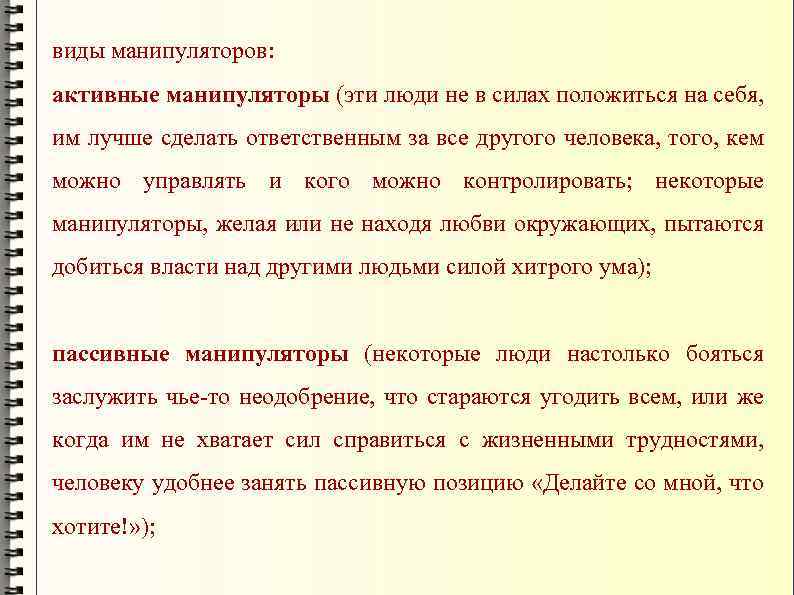 виды манипуляторов:
активные манипуляторы (эти люди не в силах положиться на себя, им лучше сделать ответственным за все другого человека, того, кем можно управлять и кого можно контролировать; некоторые манипуляторы, желая или не находя любви окружающих, пытаются добиться власти над другими людьми силой хитрого ума);

пассивные манипуляторы (некоторые люди настолько бояться заслужить чье-то неодобрение, что стараются угодить всем, или же когда им не хватает сил справиться с жизненными трудностями, человеку удобнее занять пассивную позицию «Делайте со мной, что хотите!»);